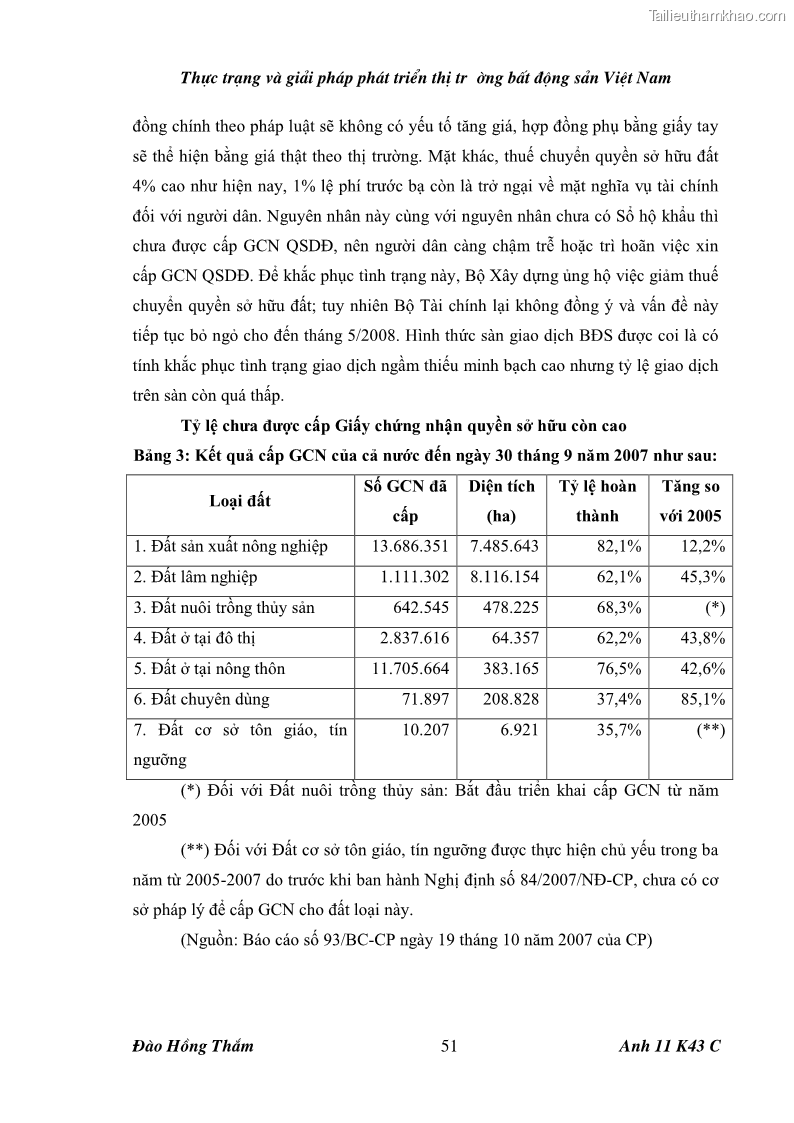 Tailieuthamkhao.com

Thực trạng và giải pháp phát triển thị tr ờng bất động sản Việt Nam

đồng chính theo pháp luật sẽ không có yếu tố tăng giá, hợp đồng phụ bằng giấy tay sẽ thể hiện bằng giá thật theo thị trường. Mặt khác, thuế chuyển quyền sở hữu đất 4% cao như hiện nay, 1% lệ phí trước bạ còn là trở ngại về mặt nghĩa vụ tài chính đối với người dân. Nguyên nhân này cùng với nguyên nhân chưa có Sổ hộ khẩu thì chưa được cấp GCN QSDĐ, nên người dân càng chậm trễ hoặc trì hoãn việc xin cấp GCN QSDĐ. Để khắc phục tình trạng này, Bộ Xây dựng ủng hộ việc giảm thuế chuyển quyền sở hữu đất; tuy nhiên Bộ Tài chính lại không đồng ý và vấn đề này tiếp tục bỏ ngỏ cho đến tháng 5/2008. Hình thức sàn giao dịch BĐS được coi là có tính khắc phục tình trạng giao dịch ngầm thiếu minh bạch cao nhưng tỷ lệ giao dịch trên sàn còn quá thấp.

Tỷ lệ chưa được cấp Giấy chứng nhận quyền sở hữu còn cao

Bảng 3: Kết quả cấp GCN của cả nước đến ngày 30 tháng 9 năm 2007 như sau:

| Loại đất | Số GCN đã cấp | Diện tích (ha) | Tỷ lệ hoàn thành | Tăng so với 2005 |
|---|---|---|---|---|
| 1. Đất sản xuất nông nghiệp | 13.686.351 | 7.485.643 | 82,1% | 12,2% |
| 2. Đất lâm nghiệp | 1.111.302 | 8.116.154 | 62,1% | 45,3% |
| 3. Đất nuôi trồng thủy sản | 642.545 | 478.225 | 68,3% | (*) |
| 4. Đất ở tại đô thị | 2.837.616 | 64.357 | 62,2% | 43,8% |
| 5. Đất ở tại nông thôn | 11.705.664 | 383.165 | 76,5% | 42,6% |
| 6. Đất chuyên dùng | 71.897 | 208.828 | 37,4% | 85,1% |
| 7. Đất cơ sở tôn giáo, tín ngưỡng | 10.207 | 6.921 | 35,7% | (**) |

(*) Đối với Đất nuôi trồng thủy sản: Bắt đầu triển khai cấp GCN từ năm 2005

(**) Đối với Đất cơ sở tôn giáo, tín ngưỡng được thực hiện chủ yếu trong ba năm từ 2005-2007 do trước khi ban hành Nghị định số 84/2007/NĐ-CP, chưa có cơ sở pháp lý để cấp GCN cho đất loại này.

(Nguồn: Báo cáo số 93/BC-CP ngày 19 tháng 10 năm 2007 của CP)

Đào Hồng Thắm 51 Anh 11 K43 C